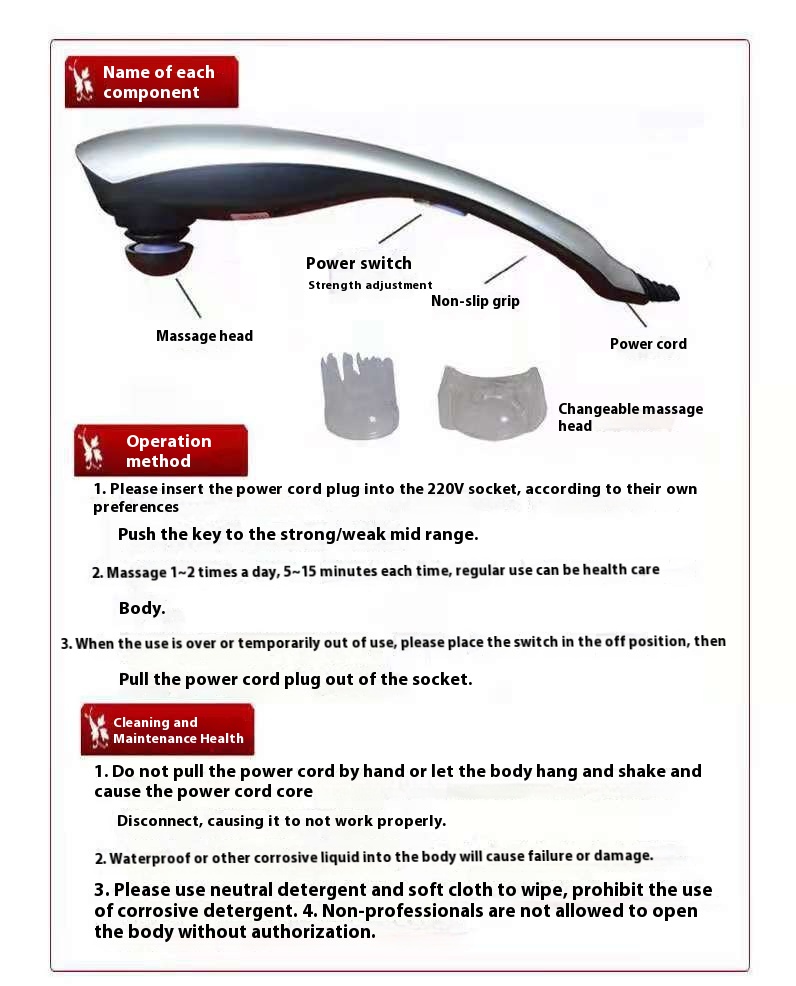 Name of each component

Power switch

Strength adjustment

Non-slip grip

Massage head

Power cord

Changeable massage head

Operation method

1. Please insert the power cord plug into the 220V socket, according to their own preferences

Push the key to the strong/weak mid range.

2. Massage 1~2 times a day, 5~15 minutes each time, regular use can be health care

Body.

3. When the use is over or temporarily out of use, please place the switch in the off position, then

Pull the power cord plug out of the socket.

Cleaning and Maintenance Health

1. Do not pull the power cord by hand or let the body hang and shake and cause the power cord core

Disconnect, causing it to not work properly.

2. Waterproof or other corrosive liquid into the body will cause failure or damage.

3. Please use neutral detergent and soft cloth to wipe, prohibit the use of corrosive detergent. 4. Non-professionals are not allowed to open the body without authorization.